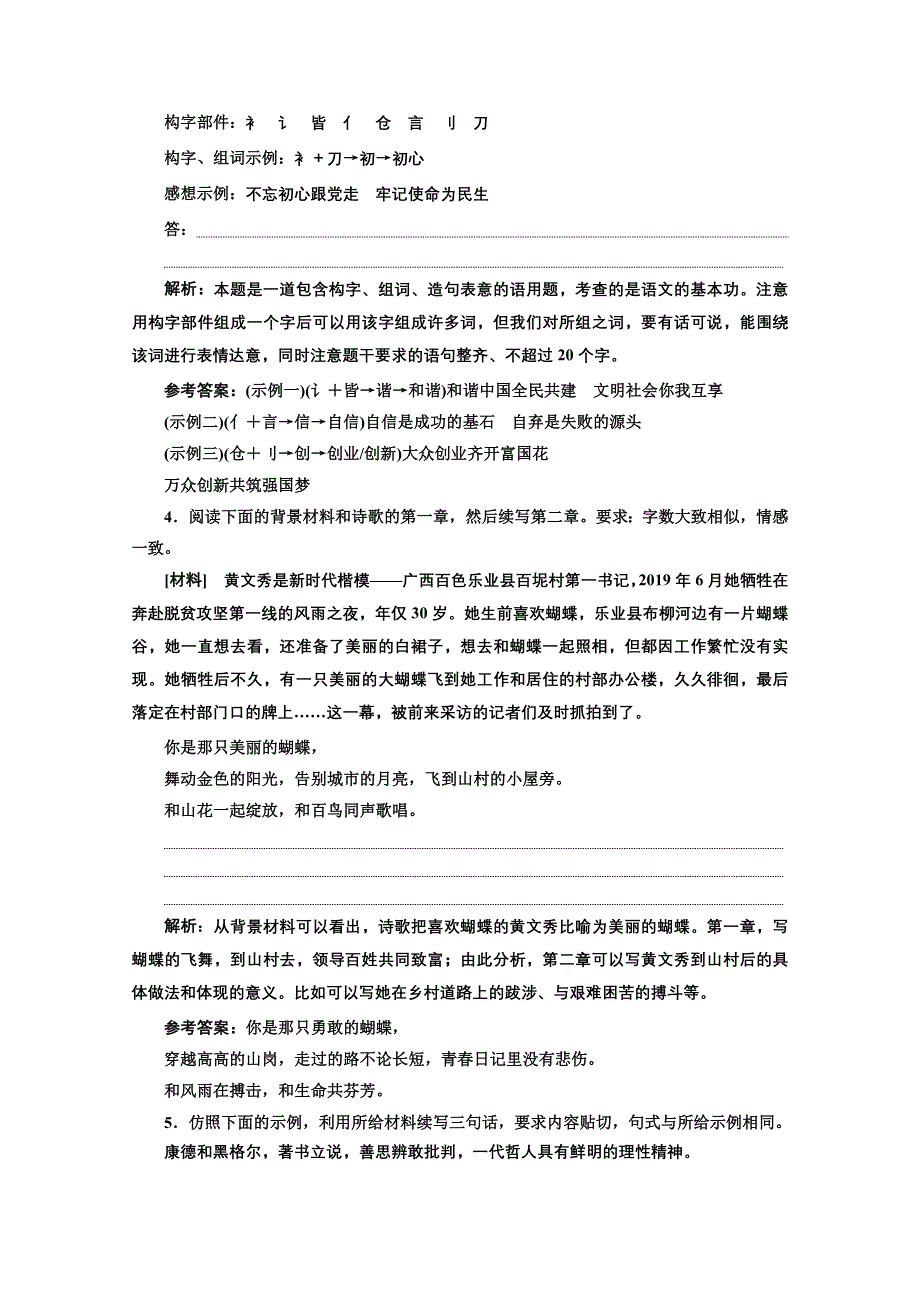 构字部件：衤　讠　皆　亻　仓　言　刂　刀

构字、组词示例：衤＋刀→初→初心

感想示例：不忘初心跟党走　牢记使命为民生

答：

解析：本题是一道包含构字、组词、造句表意的语用题，考查的是语文的基本功。注意用构字部件组成一个字后可以用该字组成许多词，但我们对所组之词，要有话可说，能围绕该词进行表情达意，同时注意题干要求的语句整齐、不超过20个字。

参考答案：(示例一)(讠＋皆→谐→和谐)和谐中国全民共建　文明社会你我互享

(示例二)(亻＋言→信→自信)自信是成功的基石　自弃是失败的源头

(示例三)(仓＋刂→创→创业/创新)大众创业齐开富国花

万众创新共筑强国梦

4．阅读下面的背景材料和诗歌的第一章，然后续写第二章。要求：字数大致相似，情感一致。

[材料]　黄文秀是新时代楷模——广西百色乐业县百坭村第一书记，2019年6月她牺牲在奔赴脱贫攻坚第一线的风雨之夜，年仅30岁。她生前喜欢蝴蝶，乐业县布柳河边有一片蝴蝶谷，她一直想去看，还准备了美丽的白裙子，想去和蝴蝶一起照相，但都因工作繁忙没有实现。她牺牲后不久，有一只美丽的大蝴蝶飞到她工作和居住的村部办公楼，久久徘徊，最后落定在村部门口的牌上……这一幕，被前来采访的记者们及时抓拍到了。

你是那只美丽的蝴蝶，
舞动金色的阳光，告别城市的月亮，飞到山村的小屋旁。
和山花一起绽放，和百鸟同声歌唱。

解析：从背景材料可以看出，诗歌把喜欢蝴蝶的黄文秀比喻为美丽的蝴蝶。第一章，写蝴蝶的飞舞，到山村去，领导百姓共同致富；由此分析，第二章可以写黄文秀到山村后的具体做法和体现的意义。比如可以写她在乡村道路上的跋涉、与艰难困苦的搏斗等。

参考答案：你是那只勇敢的蝴蝶，
穿越高高的山岗，走过的路不论长短，青春日记里没有悲伤。
和风雨在搏击，和生命共芬芳。

5．仿照下面的示例，利用所给材料续写三句话，要求内容贴切，句式与所给示例相同。

康德和黑格尔，著书立说，善思辨敢批判，一代哲人具有鲜明的理性精神。